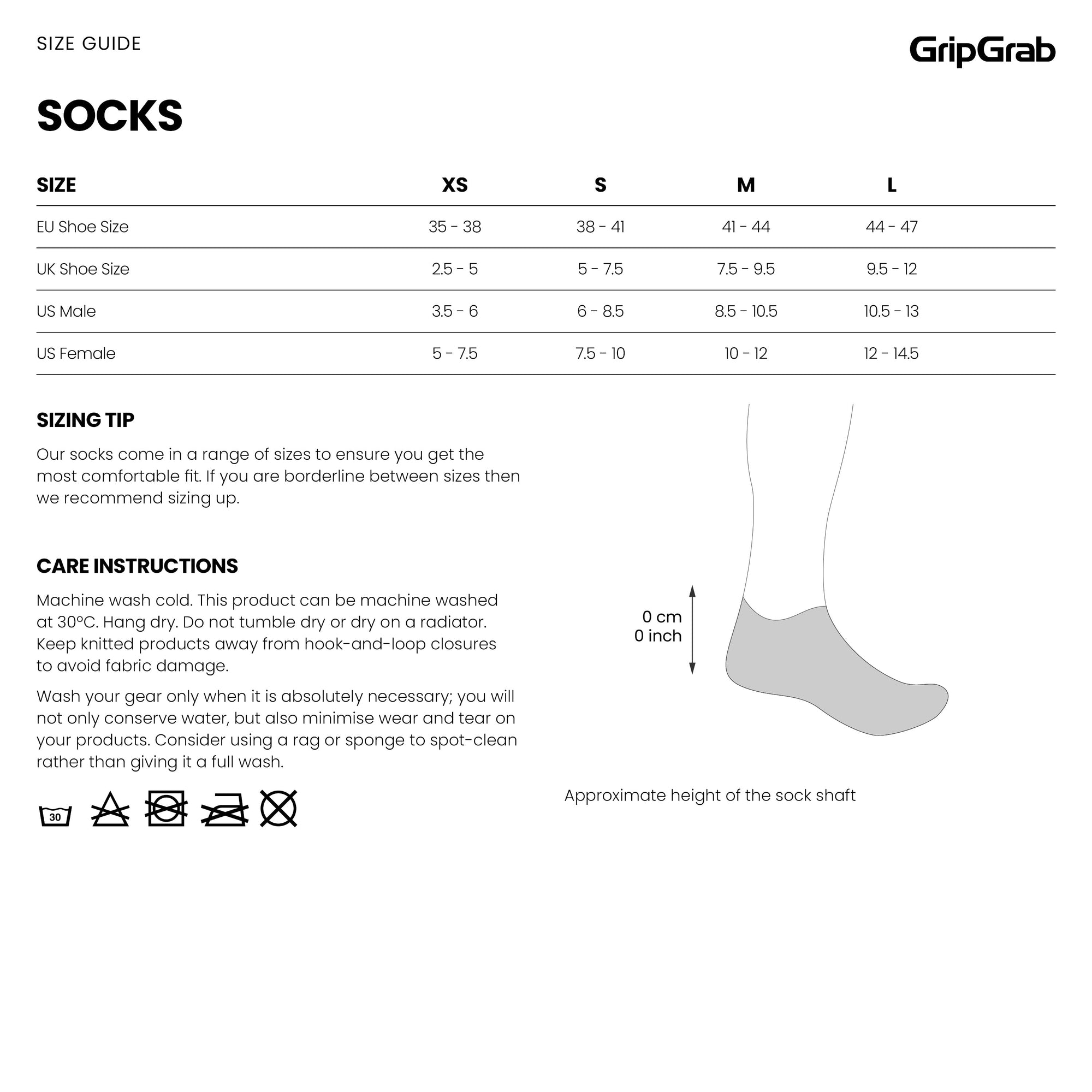 SIZE GUIDE

GripGrab

SOCKS

| SIZE | XS | S | M | L |
|---|---|---|---|---|
| EU Shoe Size | 35 - 38 | 38 - 41 | 41 - 44 | 44 - 47 |
| UK Shoe Size | 2.5 - 5 | 5 - 7.5 | 7.5 - 9.5 | 9.5 - 12 |
| US Male | 3.5 - 6 | 6 - 8.5 | 8.5 - 10.5 | 10.5 - 13 |
| US Female | 5 - 7.5 | 7.5 - 10 | 10 - 12 | 12 - 14.5 |

SIZING TIP

Our socks come in a range of sizes to ensure you get the most comfortable fit. If you are borderline between sizes then we recommend sizing up.

CARE INSTRUCTIONS

Machine wash cold. This product can be machine washed at 30°C. Hang dry. Do not tumble dry or dry on a radiator. Keep knitted products away from hook-and-loop closures to avoid fabric damage.

Wash your gear only when it is absolutely necessary; you will not only conserve water, but also minimise wear and tear on your products. Consider using a rag or sponge to spot-clean rather than giving it a full wash.

30

0 cm
0 inch

Approximate height of the sock shaft